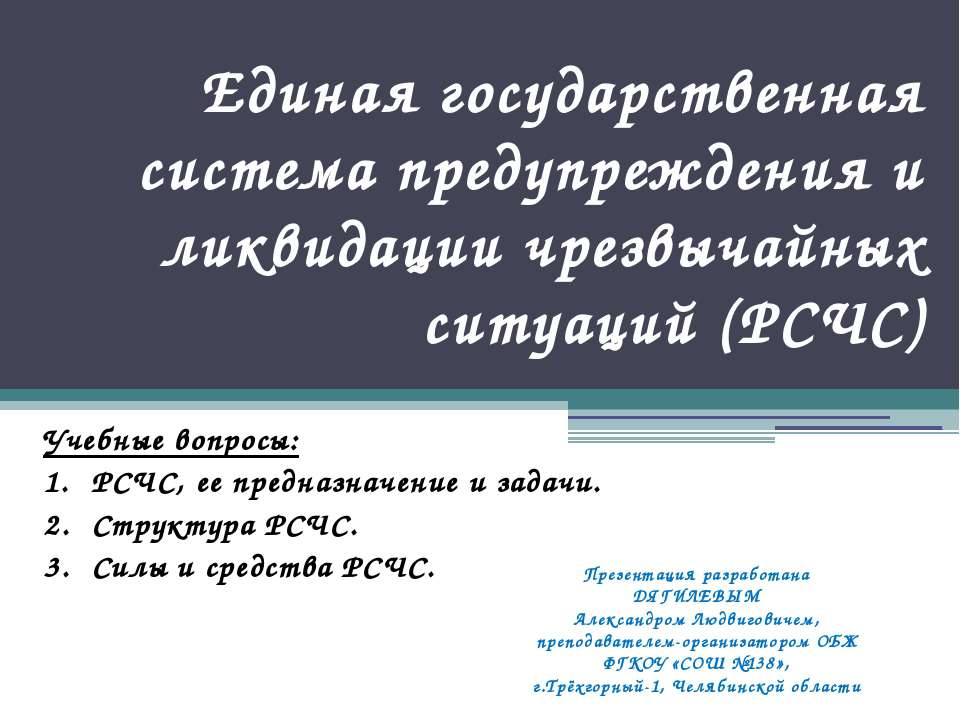 Единая государственная система предупреждения и ликвидации чрезвычайных ситуаций (РСЧС)

Учебные вопросы:
1. РСЧС, ее предназначение и задачи.
2. Структура РСЧС.
3. Силы и средства РСЧС.

Презентация разработана ДЯГИЛЕВЫМ Александром Людвиговичем, преподавателем-организатором ОБЖ ФГКОУ «СОШ №138», г.Трёхгорный-1, Челябинской области